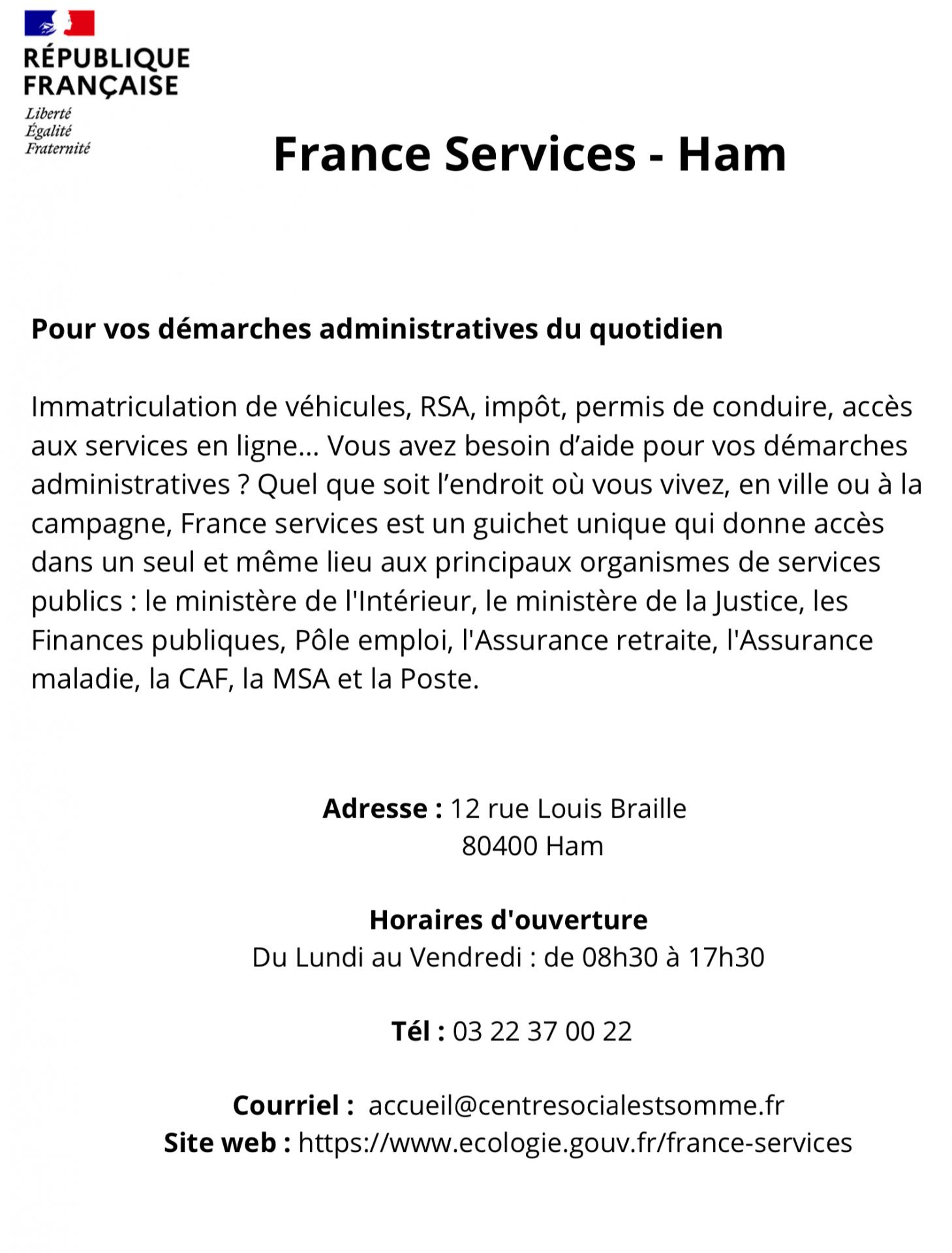 RÉPUBLIQUE FRANÇAISE
Liberté
Égalité
Fraternité

France Services - Ham

Pour vos démarches administratives du quotidien

Immatriculation de véhicules, RSA, impôt, permis de conduire, accès aux services en ligne... Vous avez besoin d'aide pour vos démarches administratives ? Quel que soit l'endroit où vous vivez, en ville ou à la campagne, France services est un guichet unique qui donne accès dans un seul et même lieu aux principaux organismes de services publics : le ministère de l'Intérieur, le ministère de la Justice, les Finances publiques, Pôle emploi, l'Assurance retraite, l'Assurance maladie, la CAF, la MSA et la Poste.

Adresse : 12 rue Louis Braille
80400 Ham

Horaires d'ouverture
Du Lundi au Vendredi : de 08h30 à 17h30

Tél : 03 22 37 00 22

Courriel : accueil@centresocialestsomme.fr
Site web : https://www.ecologie.gouv.fr/france-services